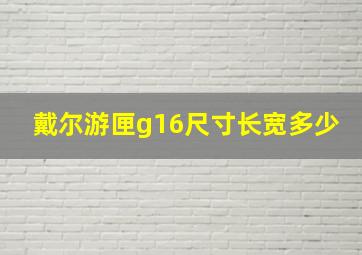 戴尔游匣g16尺寸长宽多少